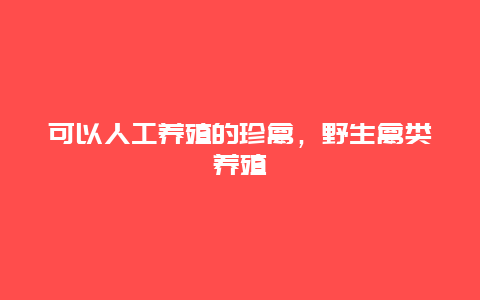 可以人工养殖的珍禽，野生禽类养殖